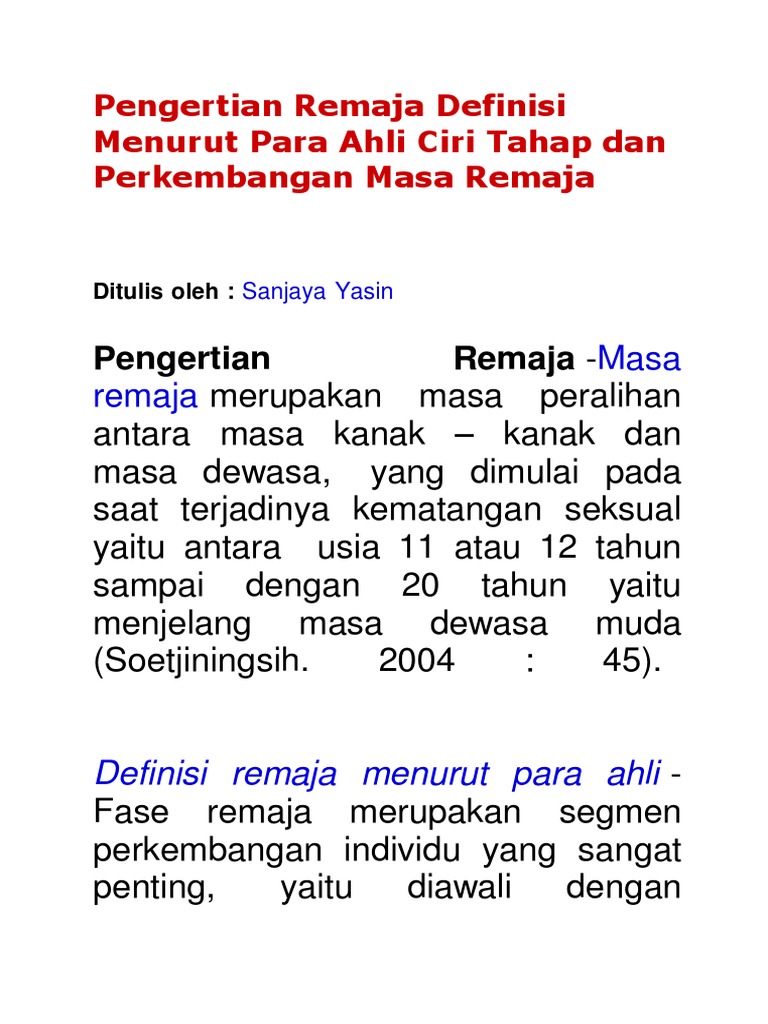 Pengertian Remaja Definisi Menurut Para Ahli Ciri Tahap dan Perkembangan Masa Remaja

Ditulis oleh : Sanjaya Yasin

Pengertian Remaja -Masa remaja merupakan masa peralihan antara masa kanak – kanak dan masa dewasa, yang dimulai pada saat terjadinya kematangan seksual yaitu antara usia 11 atau 12 tahun sampai dengan 20 tahun yaitu menjelang masa dewasa muda (Soetjiningsih. 2004 : 45).

Definisi remaja menurut para ahli - Fase remaja merupakan segmen perkembangan individu yang sangat penting, yaitu diawali dengan